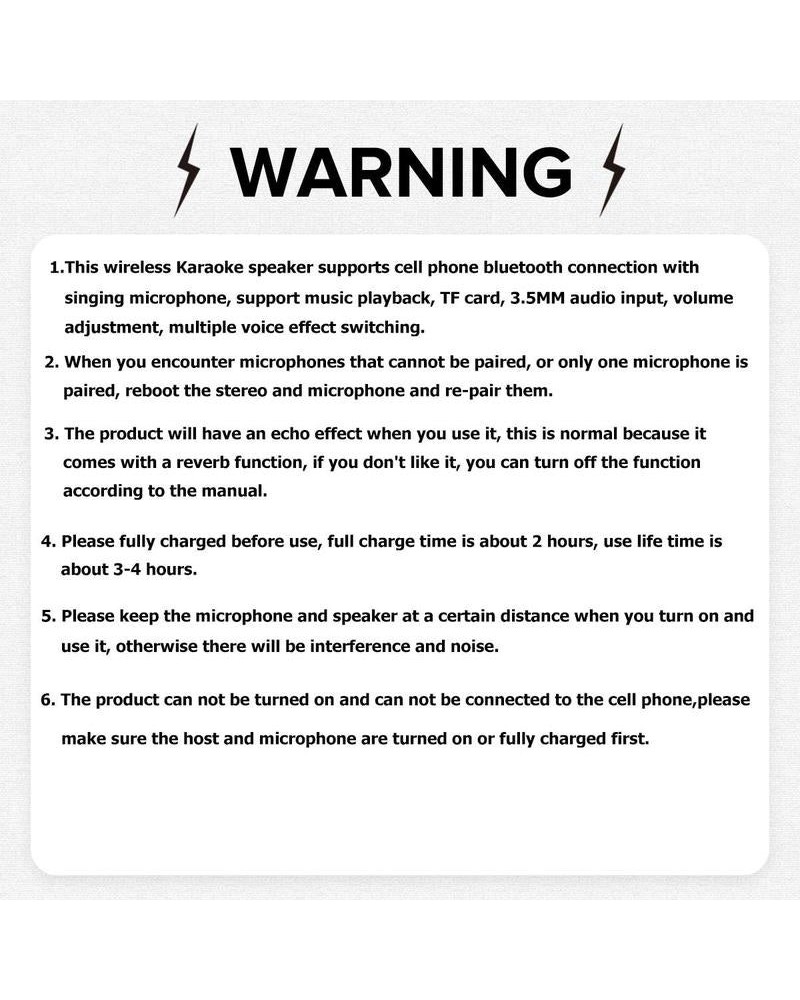 WARNING

1.This wireless Karaoke speaker supports cell phone bluetooth connection with singing microphone, support music playback, TF card, 3.5MM audio input, volume adjustment, multiple voice effect switching.

2. When you encounter microphones that cannot be paired, or only one microphone is paired, reboot the stereo and microphone and re-pair them.

3. The product will have an echo effect when you use it, this is normal because it comes with a reverb function, if you don't like it, you can turn off the function according to the manual.

4. Please fully charged before use, full charge time is about 2 hours, use life time is about 3-4 hours.

5. Please keep the microphone and speaker at a certain distance when you turn on and use it, otherwise there will be interference and noise.

6. The product can not be turned on and can not be connected to the cell phone,please make sure the host and microphone are turned on or fully charged first.